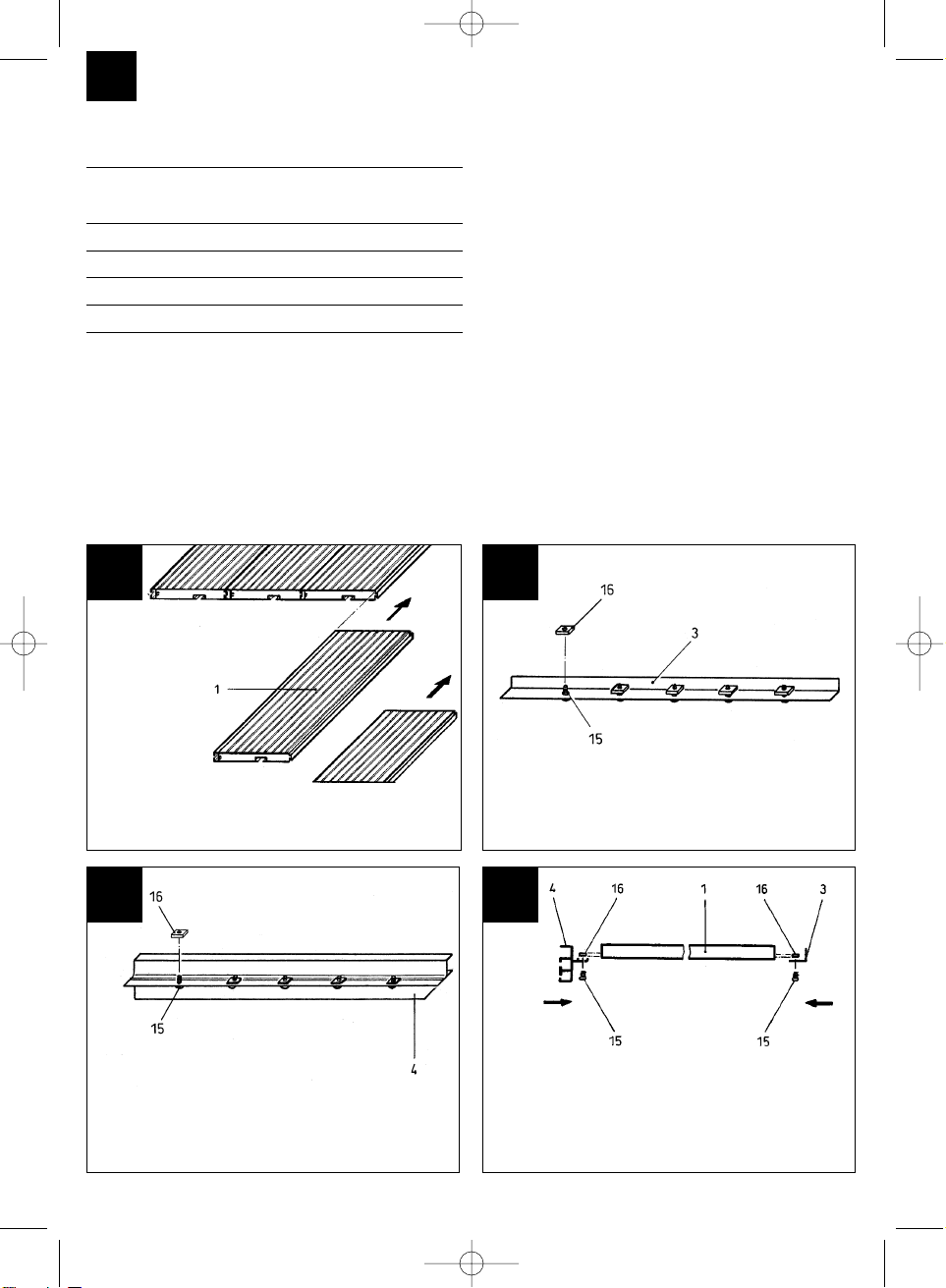 1

16

3

15

16

15

4

4

16

1

16

3

15

15